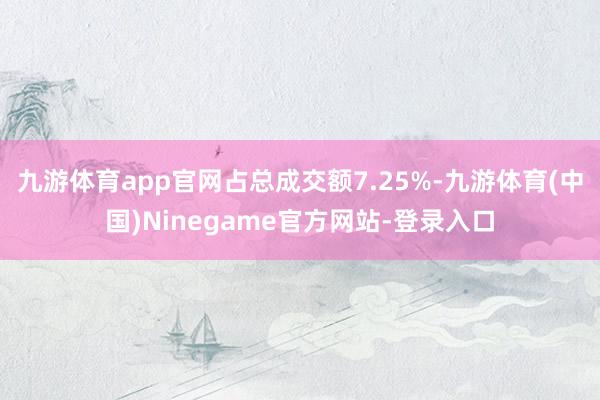 九游体育app官网占总成交额7.25%-九游体育(中国)Ninegame官方网站-登录入口